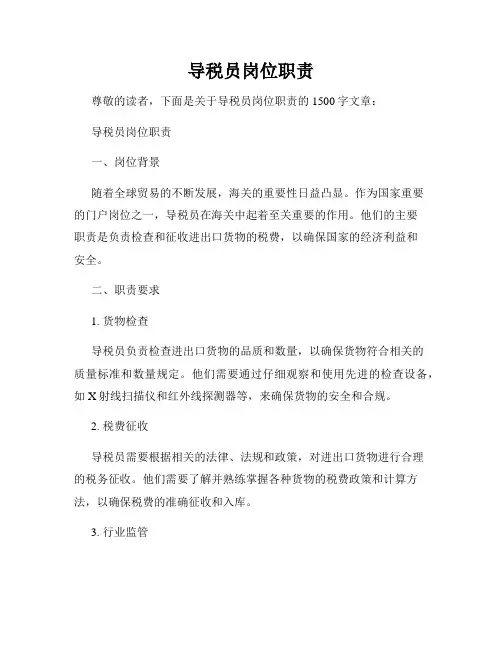 导税员岗位职责

尊敬的读者，下面是关于导税员岗位职责的1500字文章：

导税员岗位职责

一、岗位背景

随着全球贸易的不断发展，海关的重要性日益凸显。作为国家重要的门户岗位之一，导税员在海关中起着至关重要的作用。他们的主要职责是负责检查和征收进出口货物的税费，以确保国家的经济利益和安全。

二、职责要求

1. 货物检查

导税员负责检查进出口货物的品质和数量，以确保货物符合相关的质量标准和数量规定。他们需要通过仔细观察和使用先进的检查设备，如X射线扫描仪和红外线探测器等，来确保货物的安全和合规。

2. 税费征收

导税员需要根据相关的法律、法规和政策，对进出口货物进行合理的税务征收。他们需要了解并熟练掌握各种货物的税费政策和计算方法，以确保税费的准确征收和入库。

3. 行业监管